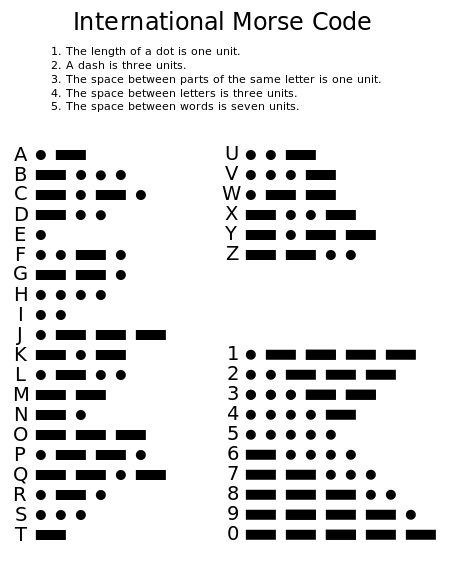 International Morse Code

1. The length of a dot is one unit.
2. A dash is three units.
3. The space between parts of the same letter is one unit.
4. The space between letters is three units.
5. The space between words is seven units.

A
B
C
D
E
F
G
H
I
J
K
L
M
N
O
P
Q
R
S
T

U
V
W
X
Y
Z

1
2
3
4
5
6
7
8
9
0